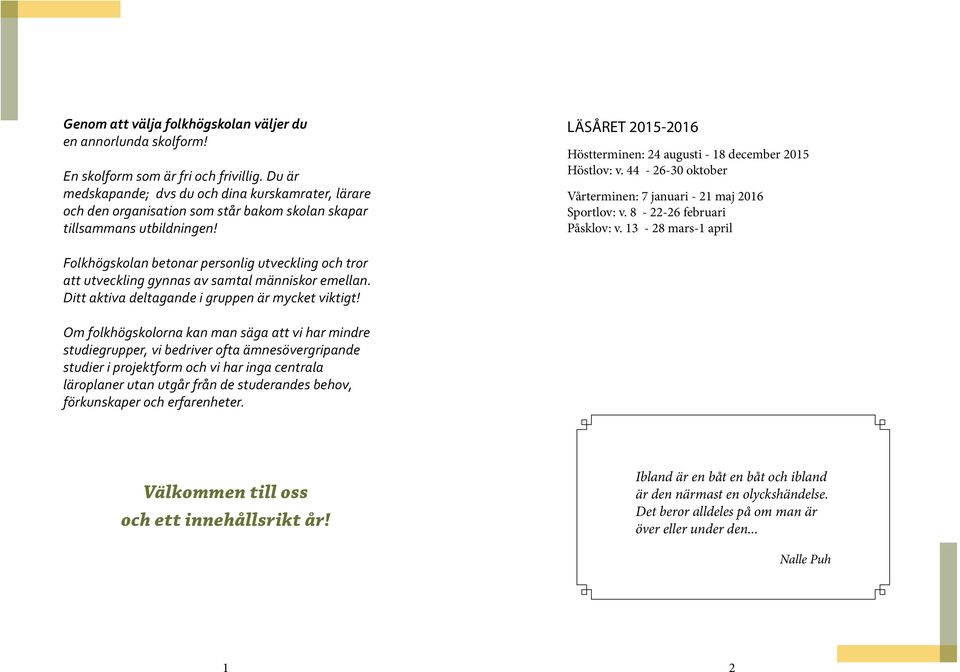 Genom att välja folkhögskolan väljer du en annorlunda skolform!

En skolform som är fri och frivillig. Du är medskapande;  dvs du och dina kurskamrater, lärare och den organisation som står bakom skolan skapar tillsammans utbildningen!

Folkhögskolan betonar personlig utveckling och tror att utveckling gynnas av samtal människor emellan. Ditt aktiva deltagande i gruppen är mycket viktigt!

Om folkhögskolorna kan man säga att vi har mindre studiegrupper, vi bedriver ofta ämnesövergripande studier i projektform och vi har inga centrala läroplaner utan utgår från de studerandes behov, förkunskaper och erfarenheter.

Välkommen till oss och ett innehållsrikt år!

1

LÄSÅRET 2015-2016

Höstterminen: 24 augusti - 18 december 2015
Höstlov: v. 44 - 26-30 oktober

Vårterminen: 7 januari - 21 maj 2016
Sportlov: v. 8 - 22-26 februari
Påsklov: v. 13 - 28 mars-1 april

Ibland är en båt en båt och ibland är den närmast en olyckshändelse. Det beror alldeles på om man är över eller under den...

Nalle Puh

2